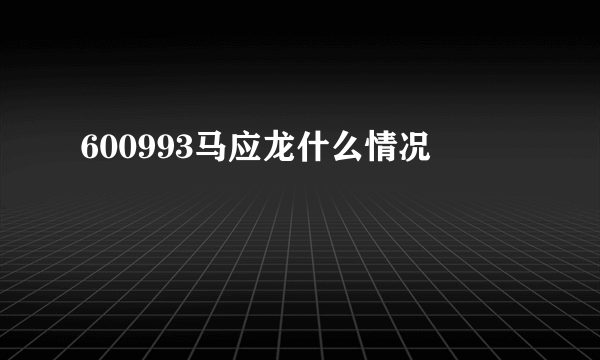 600993马应龙什么情况